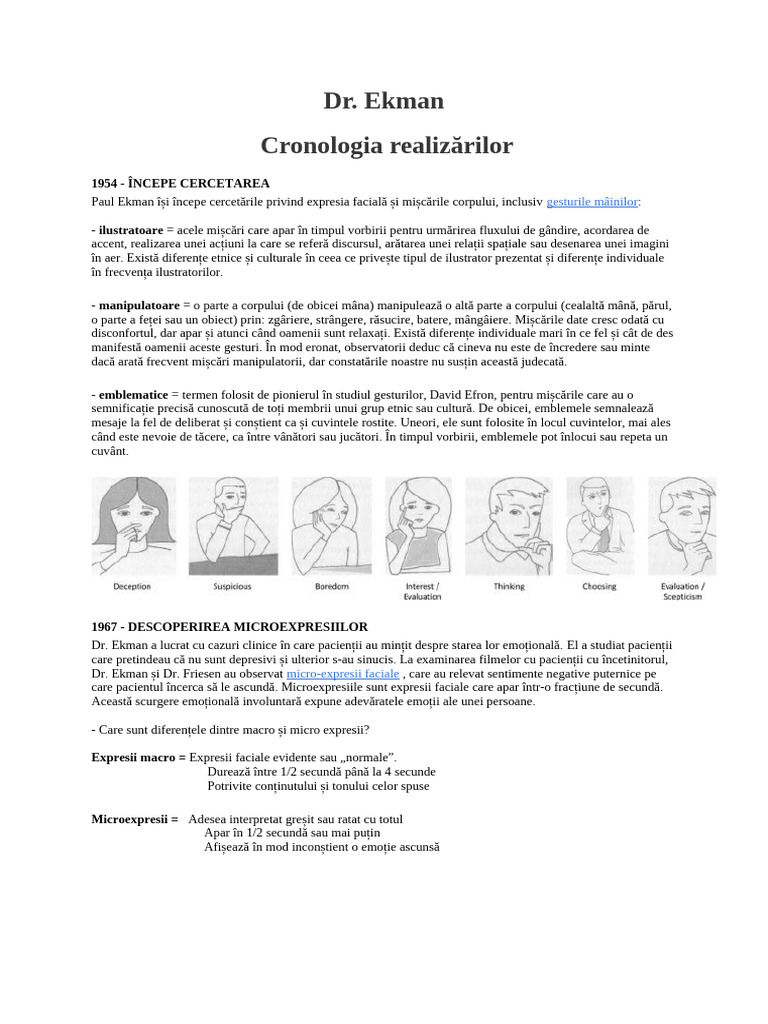 Dr. Ekman

Cronologia realizărilor

1954 - ÎNCEPE CERCETAREA

Paul Ekman își începe cercetările privind expresia facială și mișcările corpului, inclusiv gesturile mâinilor:

- ilustratoare = acele mișcări care apar în timpul vorbirii pentru urmărirea fluxului de gândire, acordarea de accent, realizarea unei acțiuni la care se referă discursul, arătarea unei relații spațiale sau desenarea unei imagini în aer. Există diferențe etnice și culturale în ceea ce privește tipul de ilustrator prezentat și diferențe individuale în frecvența ilustratorilor.

- manipulatoare = o parte a corpului (de obicei mâna) manipulează o altă parte a corpului (cealaltă mână, părul, o parte a feței sau un obiect) prin: zgâriere, strângere, răsucire, batere, mângâiere. Mișcările date cresc odată cu disconfortul, dar apar și atunci când oamenii sunt relaxați. Există diferențe individuale mari în ce fel și cât de des manifestă oamenii aceste gesturi. În mod eronat, observatorii deduc că cineva nu este de încredere sau minte dacă arată frecvent mișcări manipulatorii, dar constatările noastre nu susțin această judecată.

- emblematice = termen folosit de pionierul în studiul gesturilor, David Efron, pentru mișcările care au o semnificație precisă cunoscută de toți membrii unui grup etnic sau cultură. De obicei, emblemele semnalează mesaje la fel de deliberat și conștient ca și cuvintele rostite. Uneori, ele sunt folosite în locul cuvintelor, mai ales când este nevoie de tăcere, ca între vânători sau jucători. În timpul vorbirii, emblemele pot înlocui sau repeta un cuvânt.

Deception
Suspicious
Boredom
Interest / Evaluation
Thinking
Choosing
Evaluation / Scepticism

1967 - DESCOPERIREA MICROEXPRESIILOR

Dr. Ekman a lucrat cu cazuri clinice în care pacienții au mințit despre starea lor emoțională. El a studiat pacienții care pretindeau că nu sunt depresivi și ulterior s-au sinucis. La examinarea filmelor cu pacienții cu încetinitorul, Dr. Ekman și Dr. Friesen au observat micro-expresii faciale , care au relevat sentimente negative puternice pe care pacientul încerca să le ascundă. Microexpresiile sunt expresii faciale care apar într-o fracțiune de secundă. Această scurgere emoțională involuntară expune adevăratele emoții ale unei persoane.

- Care sunt diferențele dintre macro și micro expresii?

Expresii macro = Expresii faciale evidente sau „normale".
Durează între 1/2 secundă până la 4 secunde
Potrivite conținutului și tonului celor spuse

Microexpresii = Adesea interpretat greșit sau ratat cu totul
Apar în 1/2 secundă sau mai puțin
Afișează în mod inconștient o emoție ascunsă